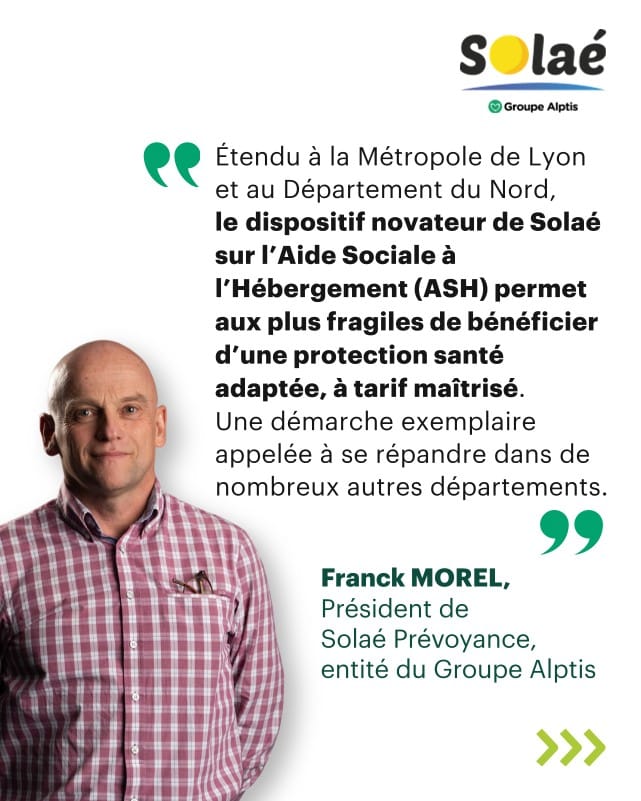 Solaé
Groupe Alptis

Étendu à la Métropole de Lyon et au Département du Nord, le dispositif novateur de Solaé sur l'Aide Sociale à l'Hébergement (ASH) permet aux plus fragiles de bénéficier d'une protection santé adaptée, à tarif maîtrisé. Une démarche exemplaire appelée à se répandre dans de nombreux autres départements.

Franck MOREL,
Président de
Solaé Prévoyance,
entité du Groupe Alptis